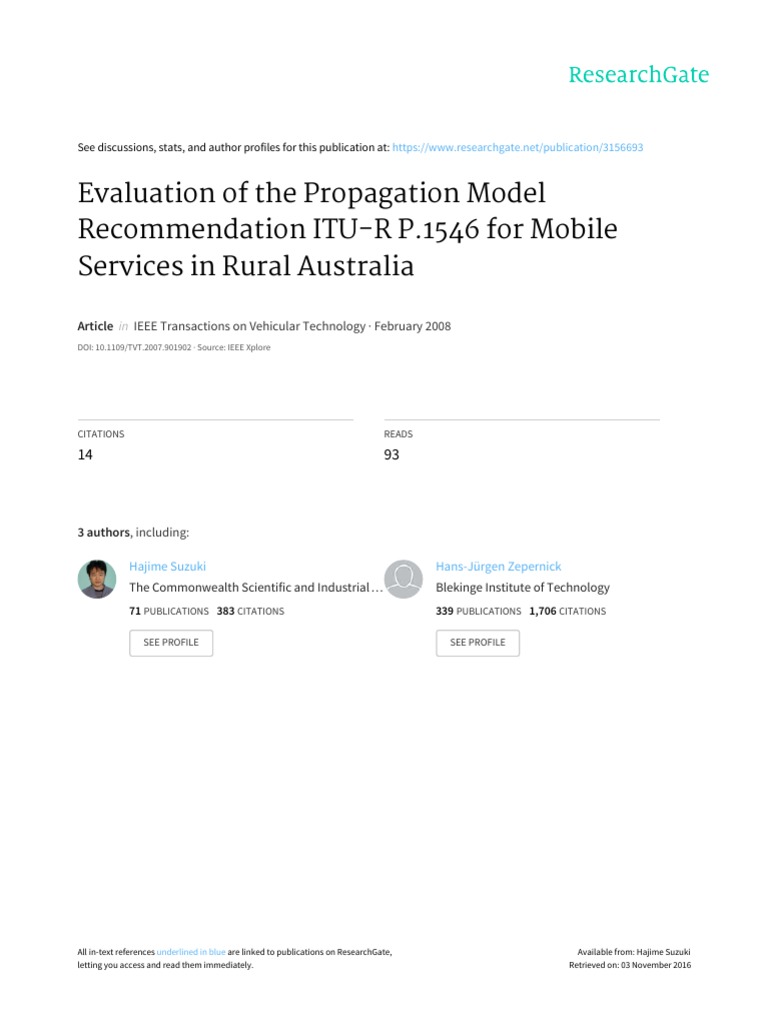 ResearchGate

See discussions, stats, and author profiles for this publication at: https://www.researchgate.net/publication/3156693

Evaluation of the Propagation Model Recommendation ITU-R P.1546 for Mobile Services in Rural Australia

Article in IEEE Transactions on Vehicular Technology · February 2008

DOI: 10.1109/TVT.2007.901902 · Source: IEEE Xplore

CITATIONS
14

READS
93

3 authors, including:

Hajime Suzuki
The Commonwealth Scientific and Industrial …
71 PUBLICATIONS 383 CITATIONS

SEE PROFILE

Hans-Jürgen Zepernick
Blekinge Institute of Technology
339 PUBLICATIONS 1,706 CITATIONS

SEE PROFILE

All in-text references underlined in blue are linked to publications on ResearchGate, letting you access and read them immediately.

Available from: Hajime Suzuki
Retrieved on: 03 November 2016